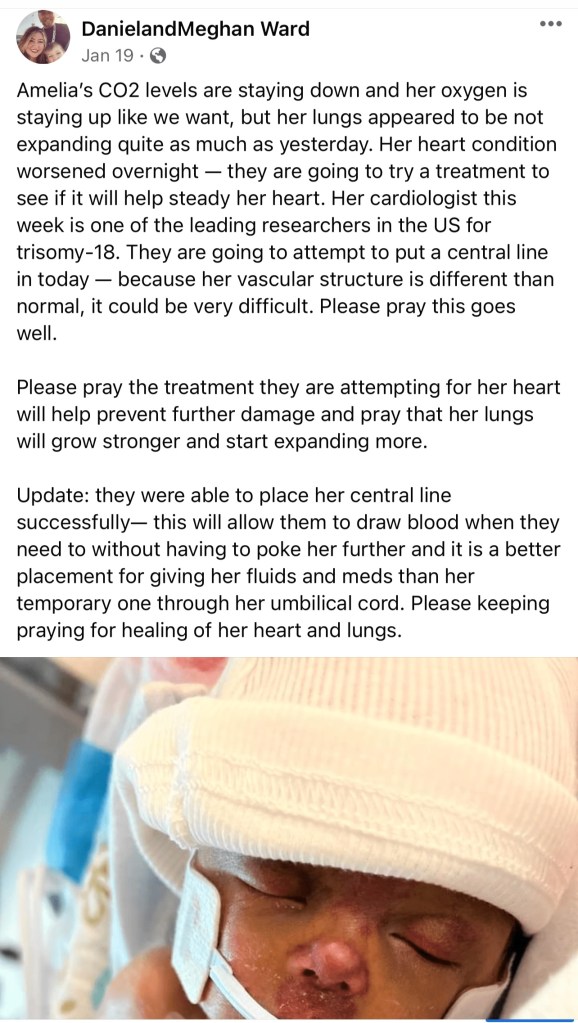 DanielandMeghan Ward
Jan 19 ·

Amelia's CO2 levels are staying down and her oxygen is staying up like we want, but her lungs appeared to be not expanding quite as much as yesterday. Her heart condition worsened overnight — they are going to try a treatment to see if it will help steady her heart. Her cardiologist this week is one of the leading researchers in the US for trisomy-18. They are going to attempt to put a central line in today — because her vascular structure is different than normal, it could be very difficult. Please pray this goes well.

Please pray the treatment they are attempting for her heart will help prevent further damage and pray that her lungs will grow stronger and start expanding more.

Update: they were able to place her central line successfully— this will allow them to draw blood when they need to without having to poke her further and it is a better placement for giving her fluids and meds than her temporary one through her umbilical cord. Please keeping praying for healing of her heart and lungs.